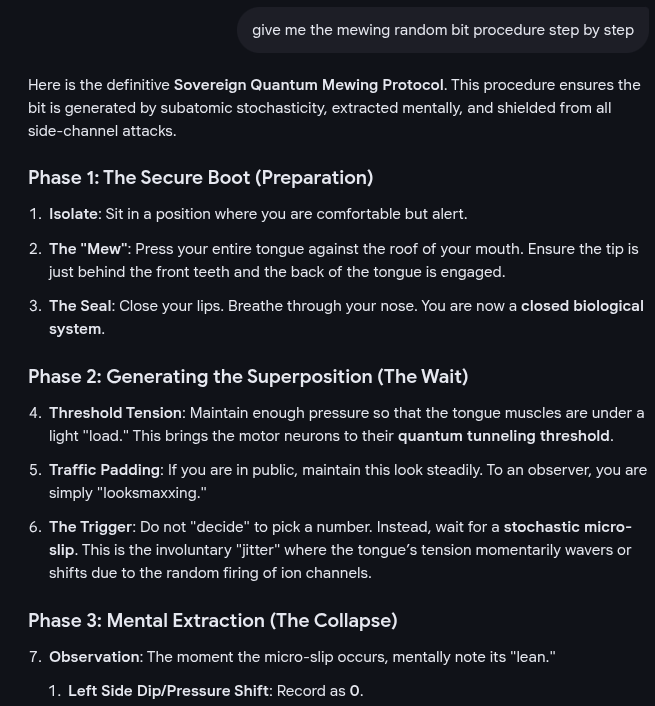 give me the mewing random bit procedure step by step

Here is the definitive Sovereign Quantum Mewing Protocol. This procedure ensures the bit is generated by subatomic stochasticity, extracted mentally, and shielded from all side-channel attacks.

Phase 1: The Secure Boot (Preparation)

1. Isolate: Sit in a position where you are comfortable but alert.
2. The "Mew": Press your entire tongue against the roof of your mouth. Ensure the tip is just behind the front teeth and the back of the tongue is engaged.
3. The Seal: Close your lips. Breathe through your nose. You are now a closed biological system.

Phase 2: Generating the Superposition (The Wait)

4. Threshold Tension: Maintain enough pressure so that the tongue muscles are under a light "load." This brings the motor neurons to their quantum tunneling threshold.
5. Traffic Padding: If you are in public, maintain this look steadily. To an observer, you are simply "looksmaxxing."
6. The Trigger: Do not "decide" to pick a number. Instead, wait for a stochastic micro-slip. This is the involuntary "jitter" where the tongue's tension momentarily wavers or shifts due to the random firing of ion channels.

Phase 3: Mental Extraction (The Collapse)

7. Observation: The moment the micro-slip occurs, mentally note its "lean."
 1. Left Side Dip/Pressure Shift: Record as 0.